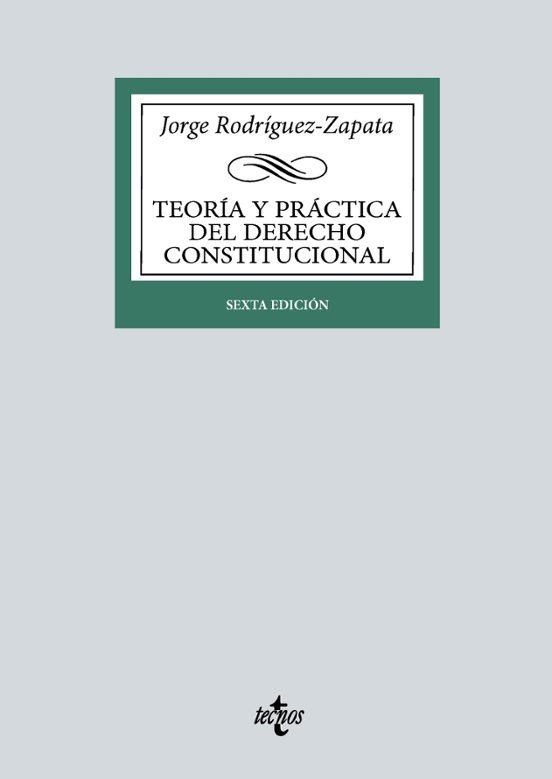 Jorge Rodríguez-Zapata

TEORÍA Y PRÁCTICA DEL DERECHO CONSTITUCIONAL

SEXTA EDICIÓN

tecnos